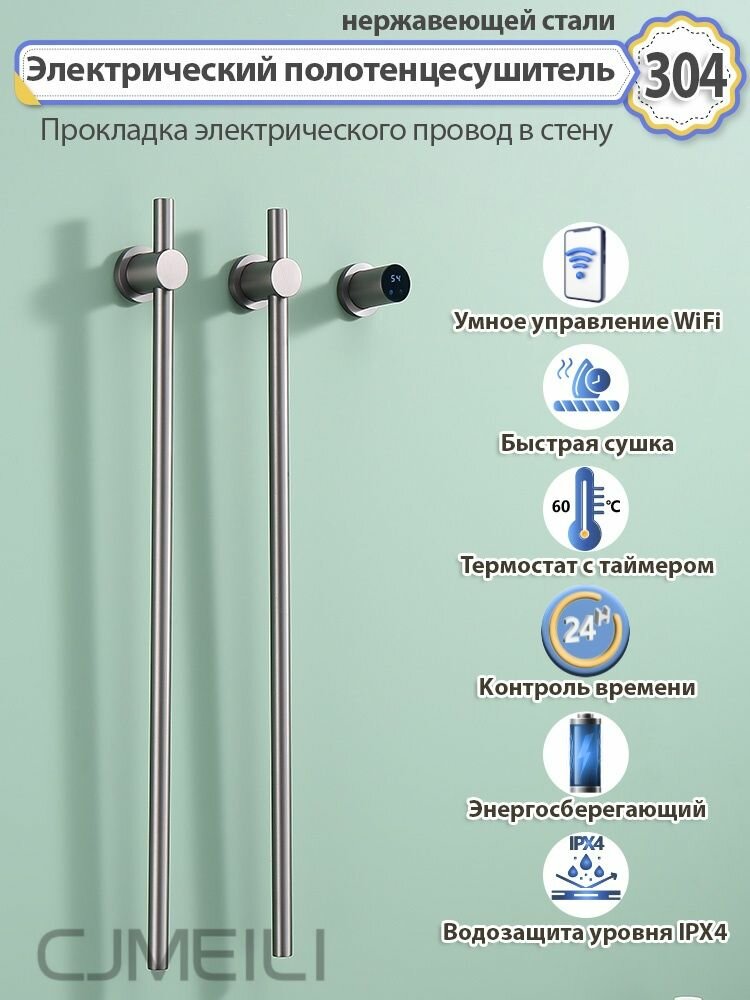 нержавеющей стали

Электрический полотенцесушитель

304

Прокладка электрического провод в стену

Умное управление WiFi

Быстрая сушка

60 °C

Термостат с таймером

24H

Контроль времени

Энергосберегающий

IPX4

Водозащита уровня IPX4

CJMEILI